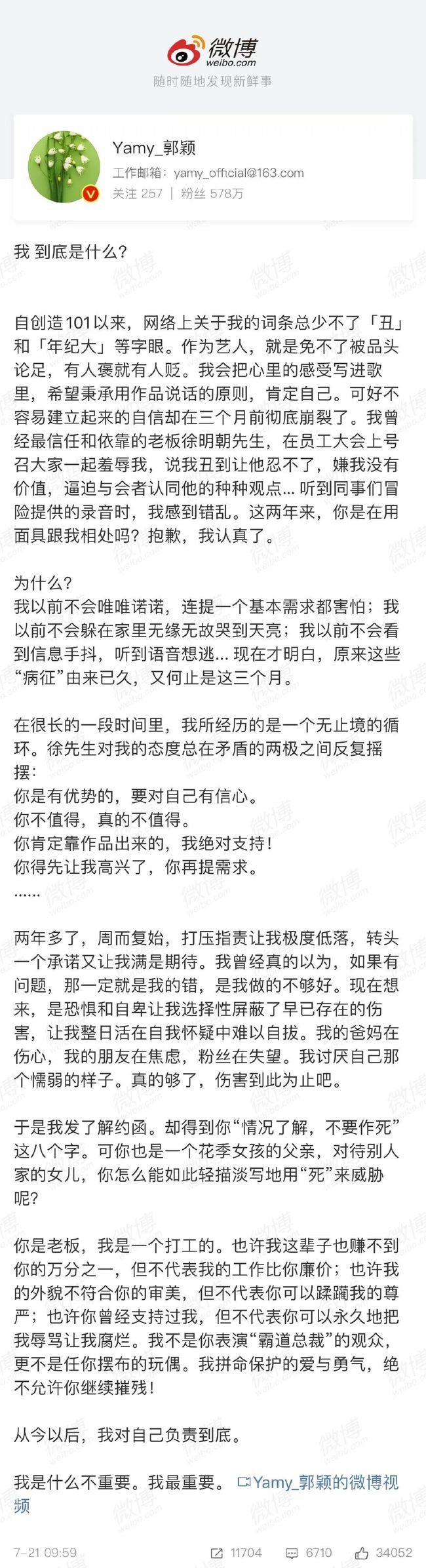 微博
weibo.com
随时随地发现新鲜事

Yamy_郭颖
工作邮箱：yamy_official@163.com
关注 257 | 粉丝 578万

我 到底是什么？

自创造101以来，网络上关于我的词条总少不了「丑」和「年纪大」等字眼。作为艺人，就是免不了被品头论足，有人褒就有人贬。我会把心里的感受写进歌里，希望秉承用作品说话的原则，肯定自己。可好不容易建立起来的自信却在三个月前彻底崩裂了。我曾经最信任和依靠的老板徐明朝先生，在员工大会上号召大家一起羞辱我，说我丑到让他忍不了，嫌我没有价值，逼迫与会者认同他的种种观点... 听到同事们冒险提供的录音时，我感到错乱。这两年来，你是在用面具跟我相处吗？抱歉，我认真了。

为什么？
我以前不会唯唯诺诺，连提一个基本需求都害怕；我以前不会躲在家里无缘无故哭到天亮；我以前不会看到信息手抖，听到语音想逃... 现在才明白，原来这些“病征”由来已久，又何止是这三个月。

在很长的一段时间里，我所经历的是一个无止境的循环。徐先生对我的态度总在矛盾的两极之间反复摇摆：
你是有优势的，要对自己有信心。
你不值得，真的不值得。
你肯定靠作品出来的，我绝对支持！
你得先让我高兴了，你再提需求。
......

两年多了，周而复始，打压指责让我极度低落，转头一个承诺又让我满是期待。我曾经真的以为，如果有问题，那一定就是我的错，是我做的不够好。现在想来，是恐惧和自卑让我选择性屏蔽了早已存在的伤害，让我整日活在自我怀疑中难以自拔。我的爸妈在伤心，我的朋友在焦虑，粉丝在失望。我讨厌自己那个懦弱的样子。真的够了，伤害到此为止吧。

于是我发了解约函。却得到你“情况了解，不要作死”这八个字。可你也是一个花季女孩的父亲，对待别人家的女儿，你怎么能如此轻描淡写地用“死”来威胁呢？

你是老板，我是一个打工的。也许我这辈子也赚不到你的万分之一，但不代表我的工作比你廉价；也许我的外貌不符合你的审美，但不代表你可以蹂躏我的尊严；也许你曾经支持过我，但不代表你可以永久地把我辱骂让我腐烂。我不是你表演“霸道总裁”的观众，更不是任你摆布的玩偶。我拼命保护的爱与勇气，绝不允许你继续摧残！

从今以后，我对自己负责到底。

我是什么不重要。我最重要。 Yamy_郭颖的微博视频

7-21 09:59 11704 6710 34052